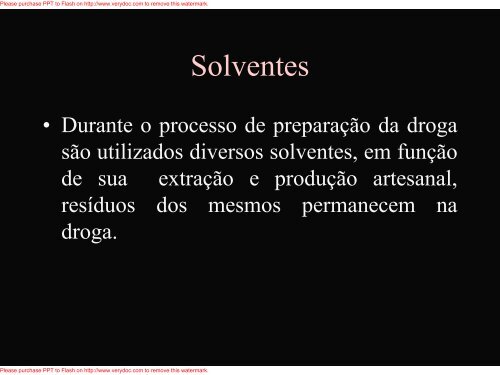 Please purchase PPT to Flash on http://www.verydoc.com to remove this watermark.

Solventes

• Durante o processo de preparação da droga são utilizados diversos solventes, em função de sua extração e produção artesanal, resíduos dos mesmos permanecem na droga.

Please purchase PPT to Flash on http://www.verydoc.com to remove this watermark.